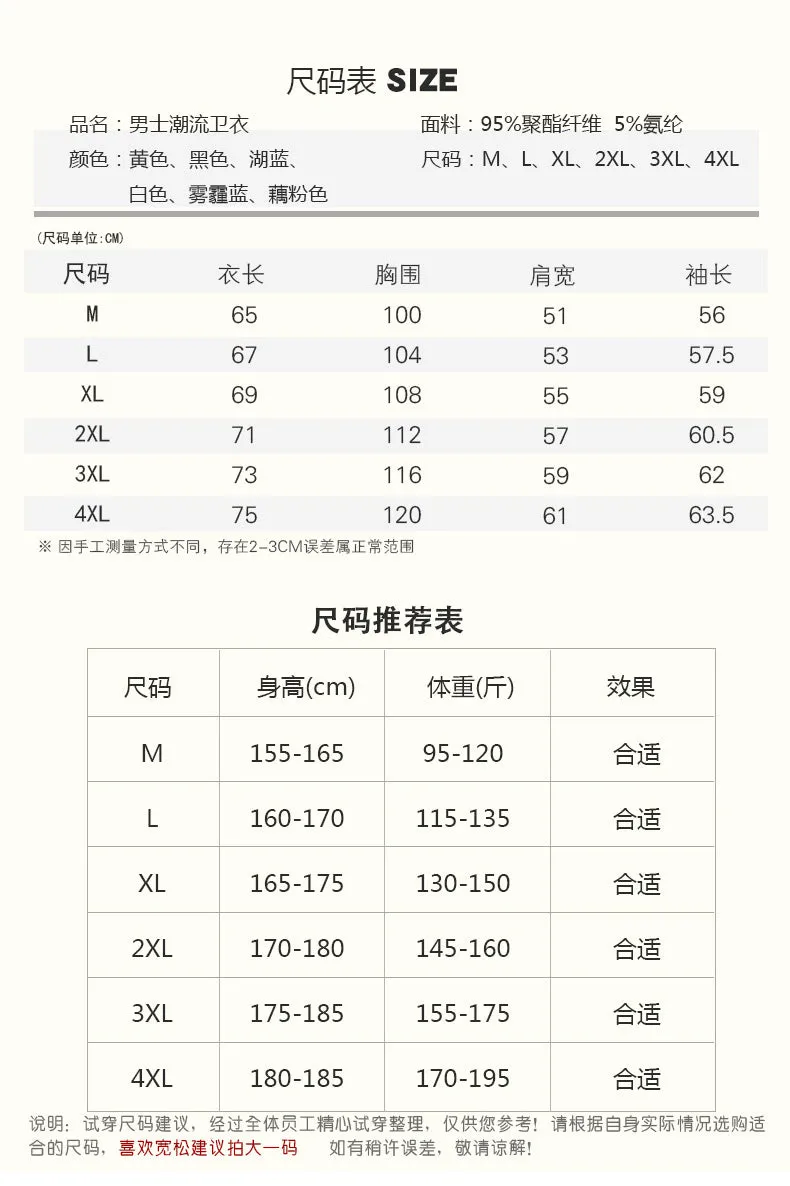 尺码表 SIZE

品名：男士潮流卫衣
颜色：黄色、黑色、湖蓝、白色、雾霾蓝、藕粉色

面料：95%聚酯纤维 5%氨纶
尺码：M、L、XL、2XL、3XL、4XL

(尺码单位:CM)

| 尺码 | 衣长 | 胸围 | 肩宽 | 袖长 |
|---|---|---|---|---|
| M | 65 | 100 | 51 | 56 |
| L | 67 | 104 | 53 | 57.5 |
| XL | 69 | 108 | 55 | 59 |
| 2XL | 71 | 112 | 57 | 60.5 |
| 3XL | 73 | 116 | 59 | 62 |
| 4XL | 75 | 120 | 61 | 63.5 |

※ 因手工测量方式不同，存在2-3CM误差属正常范围

尺码推荐表

| 尺码 | 身高(cm) | 体重(斤) | 效果 |
|---|---|---|---|
| M | 155-165 | 95-120 | 合适 |
| L | 160-170 | 115-135 | 合适 |
| XL | 165-175 | 130-150 | 合适 |
| 2XL | 170-180 | 145-160 | 合适 |
| 3XL | 175-185 | 155-175 | 合适 |
| 4XL | 180-185 | 170-195 | 合适 |

说明：试穿尺码建议，经过全体员工精心试穿整理，仅供您参考！请根据自身实际情况选购适合的尺码，喜欢宽松建议拍大一码 如有稍许误差，敬请谅解！